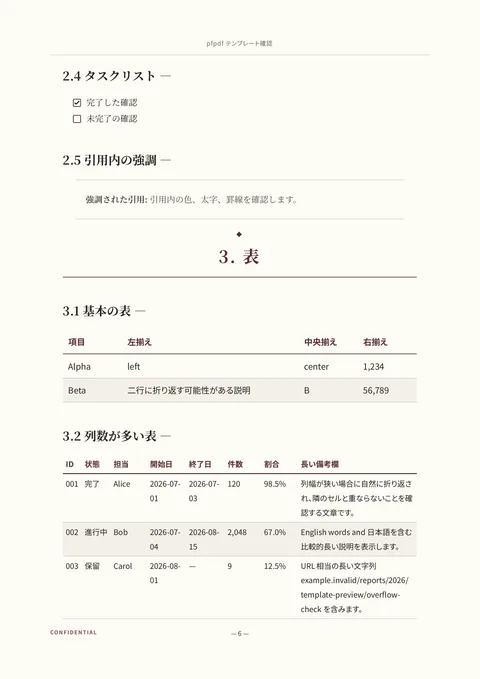 pfpdf テンプレート確認

2.4 タスクリスト —

☑ 完了した確認
☐ 未完了の確認

2.5 引用内の強調 —

強調された引用: 引用内の色、太字、罫線を確認します。

◆

3. 表

3.1 基本の表 —

| 項目 | 左揃え | 中央揃え | 右揃え |
|---|---|---|---|
| Alpha | left | center | 1,234 |
| Beta | 二行に折り返す可能性がある説明 | B | 56,789 |

3.2 列数が多い表 —

| ID | 状態 | 担当 | 開始日 | 終了日 | 件数 | 割合 | 長い備考欄 |
|---|---|---|---|---|---|---|---|
| 001 | 完了 | Alice | 2026-07-01 | 2026-07-03 | 120 | 98.5% | 列幅が狭い場合に自然に折り返され、隣のセルと重ならないことを確認する文章です。 |
| 002 | 進行中 | Bob | 2026-07-04 | 2026-08-15 | 2,048 | 67.0% | English words and 日本語を含む比較的長い説明を表示します。 |
| 003 | 保留 | Carol | 2026-08-01 | — | 9 | 12.5% | URL 相当の長い文字列 example.invalid/reports/2026/template-preview/overflow-check を含みます。 |

CONFIDENTIAL

— 6 —